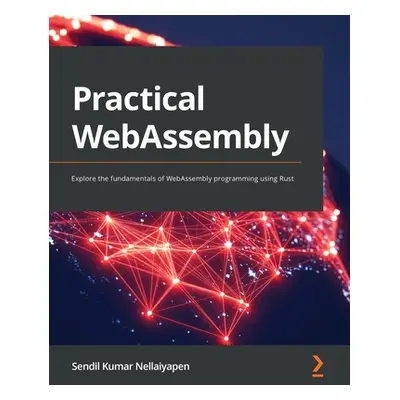 Practical WebAssembly

Explore the fundamentals of WebAssembly programming using Rust

Sendil Kumar Nellaiyapen